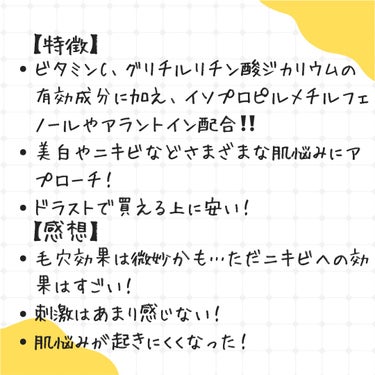 【特徴】
• ビタミンC、グリチルリチン酸ジカリウムの有効成分に加え、イソプロピルメチルフェノールやアラントイン配合!!
• 美白やニキビなどさまざまな肌悩みにアプローチ!
• ドラストで買える上に安い!
【感想】
• 毛穴効果は微妙かも…ただニキビへの効果はすごい!
• 刺激はあまり感じない!
• 肌悩みが起きにくくなった!